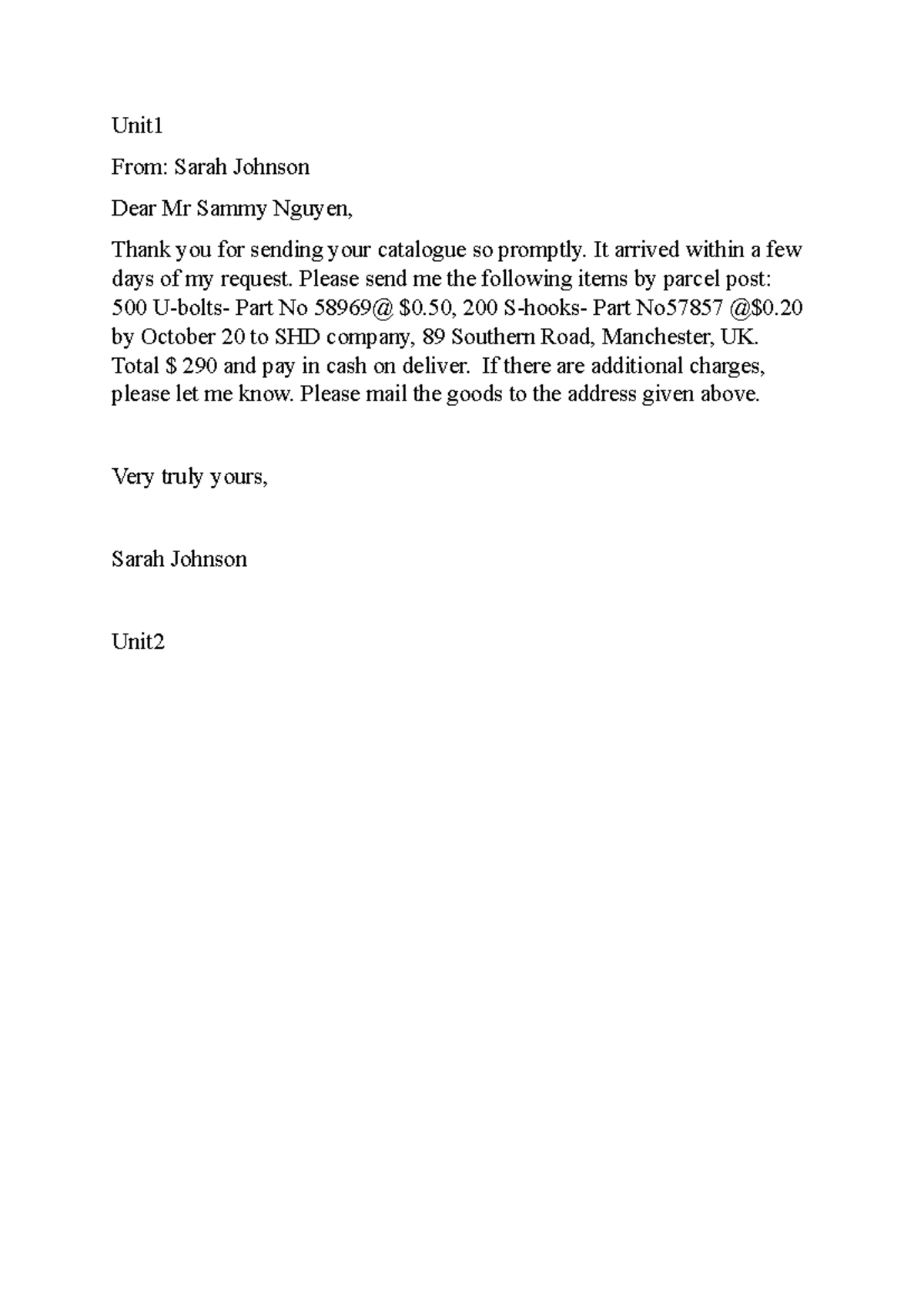 Unit1

From: Sarah Johnson

Dear Mr Sammy Nguyen,

Thank you for sending your catalogue so promptly. It arrived within a few days of my request. Please send me the following items by parcel post: 500 U-bolts- Part No 58969@ \$0.50, 200 S-hooks- Part No57857 @\$0.20 by October 20 to SHD company, 89 Southern Road, Manchester, UK. Total \$ 290 and pay in cash on deliver. If there are additional charges, please let me know. Please mail the goods to the address given above.

Very truly yours,

Sarah Johnson

Unit2